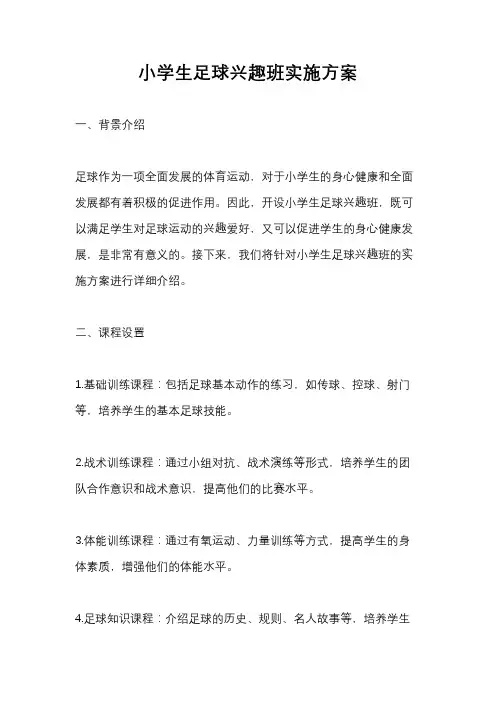 小学生足球兴趣班实施方案

一、背景介绍

足球作为一项全面发展的体育运动，对于小学生的身心健康和全面发展都有着积极的促进作用。因此，开设小学生足球兴趣班，既可以满足学生对足球运动的兴趣爱好，又可以促进学生的身心健康发展，是非常有意义的。接下来，我们将针对小学生足球兴趣班的实施方案进行详细介绍。

二、课程设置

1.基础训练课程：包括足球基本动作的练习，如传球、控球、射门等，培养学生的基本足球技能。

2.战术训练课程：通过小组对抗、战术演练等形式，培养学生的团队合作意识和战术意识，提高他们的比赛水平。

3.体能训练课程：通过有氧运动、力量训练等方式，提高学生的身体素质，增强他们的体能水平。

4.足球知识课程：介绍足球的历史、规则、名人故事等，培养学生